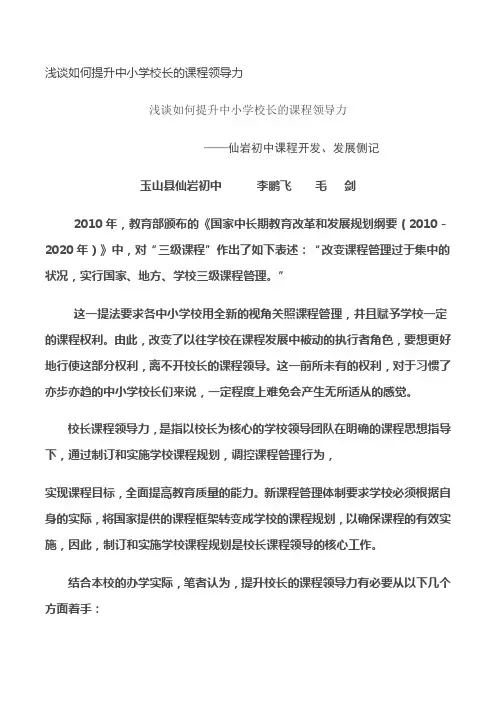 浅谈如何提升中小学校长的课程领导力

浅谈如何提升中小学校长的课程领导力

——仙岩初中课程开发、发展侧记

玉山县仙岩初中　李鹏飞　毛　剑

2010 年，教育部颁布的《国家中长期教育改革和发展规划纲要（2010－2020 年）》中，对“三级课程”作出了如下表述：“改变课程管理过于集中的状况，实行国家、地方、学校三级课程管理。”

这一提法要求各中小学校用全新的视角关照课程管理，并且赋予学校一定的课程权利。由此，改变了以往学校在课程发展中被动的执行者角色，要想更好地行使这部分权利，离不开校长的课程领导。这一前所未有的权利，对于习惯了亦步亦趋的中小学校长们来说，一定程度上难免会产生无所适从的感觉。

校长课程领导力，是指以校长为核心的学校领导团队在明确的课程思想指导下，通过制订和实施学校课程规划，调控课程管理行为，

实现课程目标，全面提高教育质量的能力。新课程管理体制要求学校必须根据自身的实际，将国家提供的课程框架转变成学校的课程规划，以确保课程的有效实施，因此，制订和实施学校课程规划是校长课程领导的核心工作。

结合本校的办学实际，笔者认为，提升校长的课程领导力有必要从以下几个方面着手：